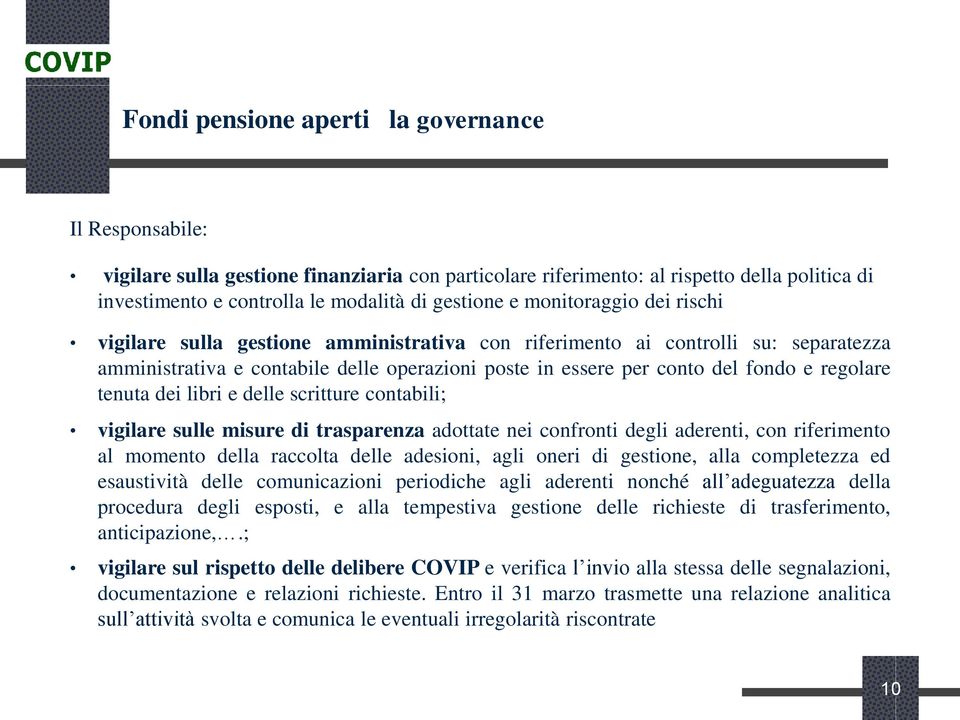 COVIP

Fondi pensione aperti la governance

Il Responsabile:

• vigilare sulla gestione finanziaria con particolare riferimento: al rispetto della politica di investimento e controlla le modalità di gestione e monitoraggio dei rischi

• vigilare sulla gestione amministrativa con riferimento ai controlli su: separatezza amministrativa e contabile delle operazioni poste in essere per conto del fondo e regolare tenuta dei libri e delle scritture contabili;

• vigilare sulle misure di trasparenza adottate nei confronti degli aderenti, con riferimento al momento della raccolta delle adesioni, agli oneri di gestione, alla completezza ed esaustività delle comunicazioni periodiche agli aderenti nonché all'adeguatezza della procedura degli esposti, e alla tempestiva gestione delle richieste di trasferimento, anticipazione,….;

• vigilare sul rispetto delle delibere COVIP e verifica l'invio alla stessa delle segnalazioni, documentazione e relazioni richieste. Entro il 31 marzo trasmette una relazione analitica sull'attività svolta e comunica le eventuali irregolarità riscontrate

10